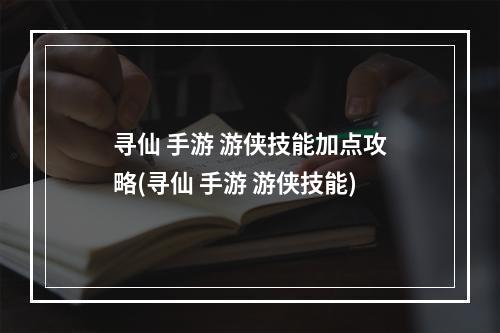 寻仙 手游 游侠技能加点攻略(寻仙 手游 游侠技能)